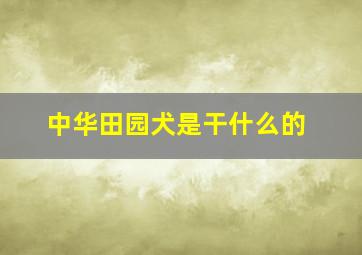 中华田园犬是干什么的